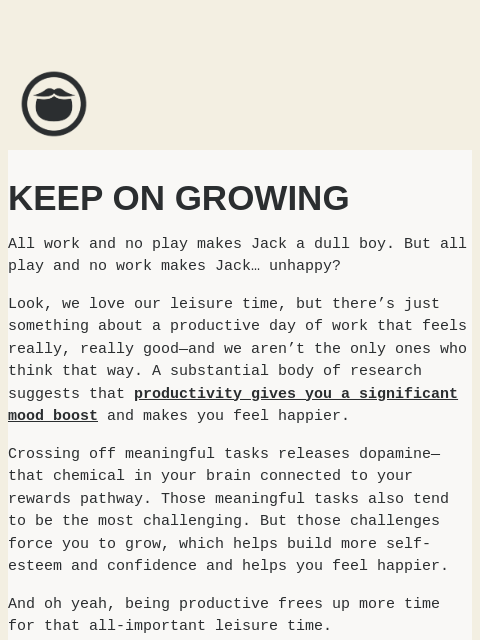 KEEP ON GROWING

All work and no play makes Jack a dull boy. But all play and no work makes Jack… unhappy?

Look, we love our leisure time, but there’s just something about a productive day of work that feels really, really good—and we aren’t the only ones who think that way. A substantial body of research suggests that productivity gives you a significant mood boost and makes you feel happier.

Crossing off meaningful tasks releases dopamine—that chemical in your brain connected to your rewards pathway. Those meaningful tasks also tend to be the most challenging. But those challenges force you to grow, which helps build more self-esteem and confidence and helps you feel happier.

And oh yeah, being productive frees up more time for that all-important leisure time.